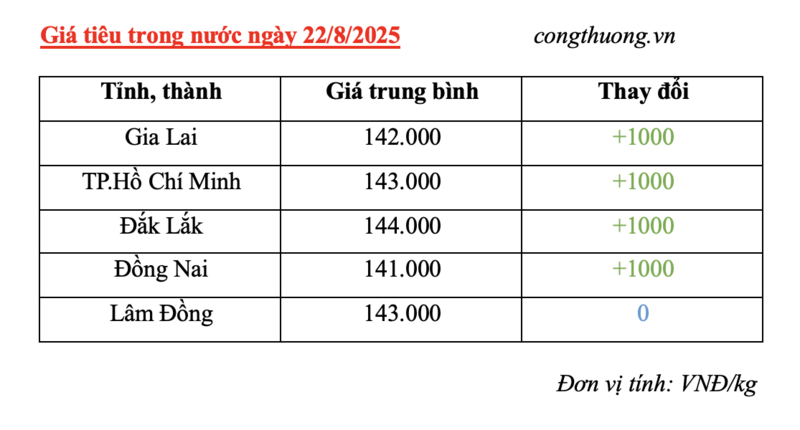 Giá tiêu trong nước ngày 22/8/2025

congthuong.vn

| Tỉnh, thành | Giá trung bình | Thay đổi |
|---|---|---|
| Gia Lai | 142.000 | +1000 |
| TP.Hồ Chí Minh | 143.000 | +1000 |
| Đắk Lắk | 144.000 | +1000 |
| Đồng Nai | 141.000 | +1000 |
| Lâm Đồng | 143.000 | 0 |

Đơn vị tính: VNĐ/kg